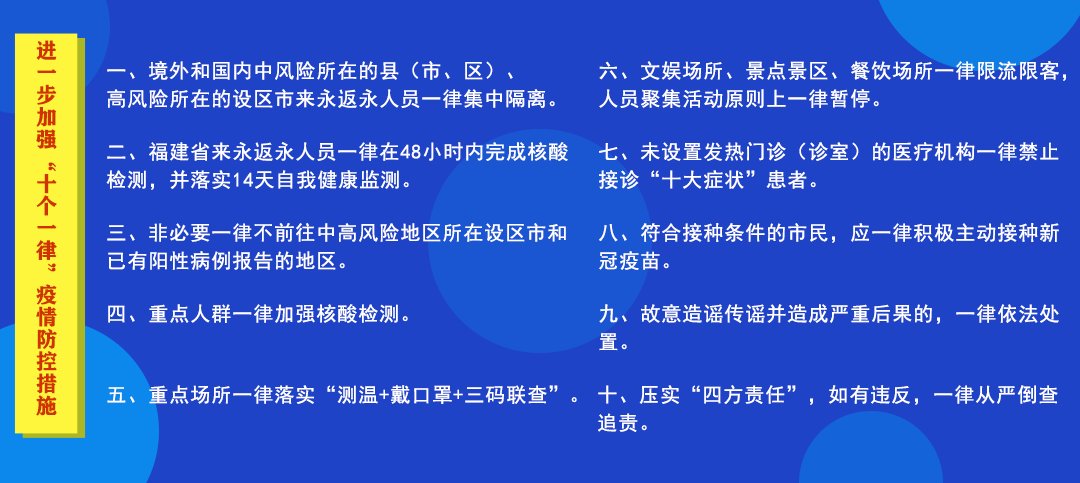 进一步加强“十个一律”疫情防控措施

一、境外和国内中风险所在的县（市、区）、高风险所在的设区市来永返永人员一律集中隔离。

二、福建省来永返永人员一律在48小时内完成核酸检测，并落实14天自我健康监测。

三、非必要一律不前往中高风险地区所在设区市和已有阳性病例报告的地区。

四、重点人群一律加强核酸检测。

五、重点场所一律落实“测温+戴口罩+三码联查”。

六、文娱场所、景点景区、餐饮场所一律限流限客，人员聚集活动原则上一律暂停。

七、未设置发热门诊（诊室）的医疗机构一律禁止接诊“十大症状”患者。

八、符合接种条件的市民，应一律积极主动接种新冠疫苗。

九、故意造谣传谣并造成严重后果的，一律依法处置。

十、压实“四方责任”，如有违反，一律从严倒查追责。